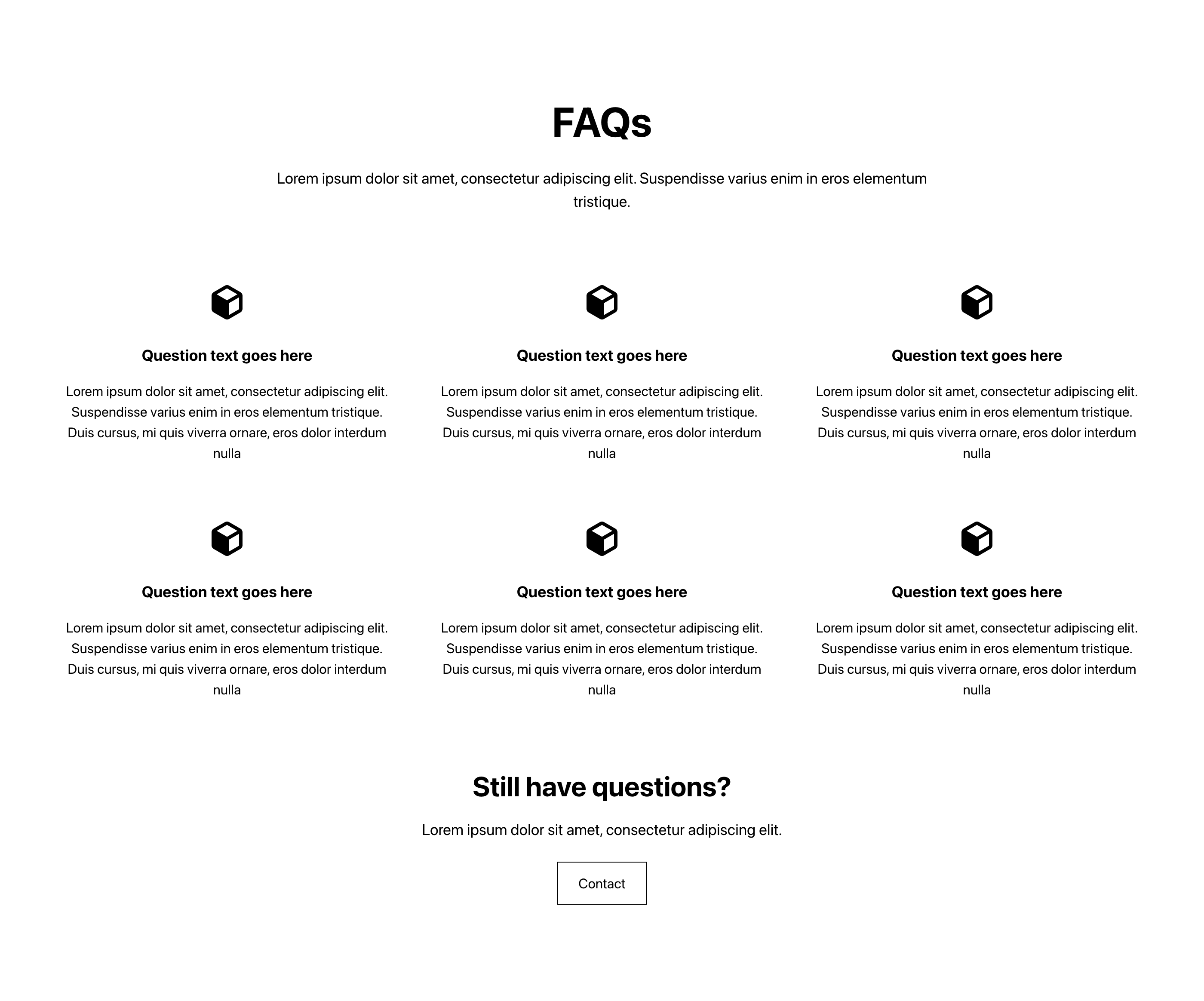 FAQs

Lorem ipsum dolor sit amet, consectetur adipiscing elit. Suspendisse varius enim in eros elementum tristique.

Question text goes here

Lorem ipsum dolor sit amet, consectetur adipiscing elit. Suspendisse varius enim in eros elementum tristique. Duis cursus, mi quis viverra ornare, eros dolor interdum nulla

Question text goes here

Lorem ipsum dolor sit amet, consectetur adipiscing elit. Suspendisse varius enim in eros elementum tristique. Duis cursus, mi quis viverra ornare, eros dolor interdum nulla

Question text goes here

Lorem ipsum dolor sit amet, consectetur adipiscing elit. Suspendisse varius enim in eros elementum tristique. Duis cursus, mi quis viverra ornare, eros dolor interdum nulla

Question text goes here

Lorem ipsum dolor sit amet, consectetur adipiscing elit. Suspendisse varius enim in eros elementum tristique. Duis cursus, mi quis viverra ornare, eros dolor interdum nulla

Question text goes here

Lorem ipsum dolor sit amet, consectetur adipiscing elit. Suspendisse varius enim in eros elementum tristique. Duis cursus, mi quis viverra ornare, eros dolor interdum nulla

Question text goes here

Lorem ipsum dolor sit amet, consectetur adipiscing elit. Suspendisse varius enim in eros elementum tristique. Duis cursus, mi quis viverra ornare, eros dolor interdum nulla

Still have questions?

Lorem ipsum dolor sit amet, consectetur adipiscing elit.

Contact